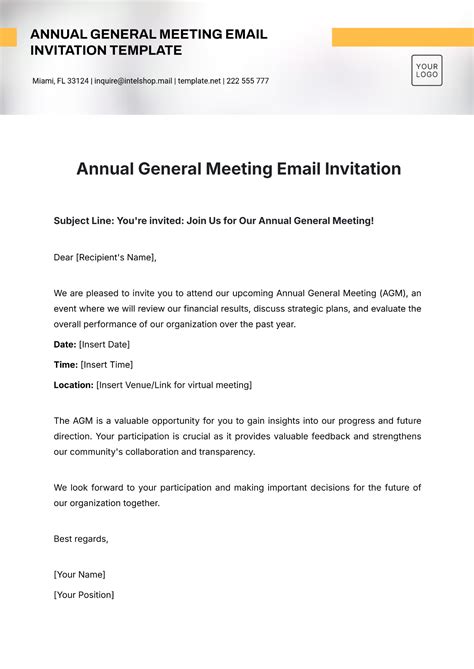 ANNUAL GENERAL MEETING EMAIL INVITATION TEMPLATE

Miami, FL 33124 | inquire@intelshop.mail | template.net | 222 555 777

YOUR LOGO

Annual General Meeting Email Invitation

Subject Line: You're invited: Join Us for Our Annual General Meeting!

Dear [Recipient's Name],

We are pleased to invite you to attend our upcoming Annual General Meeting (AGM), an event where we will review our financial results, discuss strategic plans, and evaluate the overall performance of our organization over the past year.

Date: [Insert Date]

Time: [Insert Time]

Location: [Insert Venue/Link for virtual meeting]

The AGM is a valuable opportunity for you to gain insights into our progress and future direction. Your participation is crucial as it provides valuable feedback and strengthens our community's collaboration and transparency.

We look forward to your participation and making important decisions for the future of our organization together.

Best regards,

[Your Name]

[Your Position]